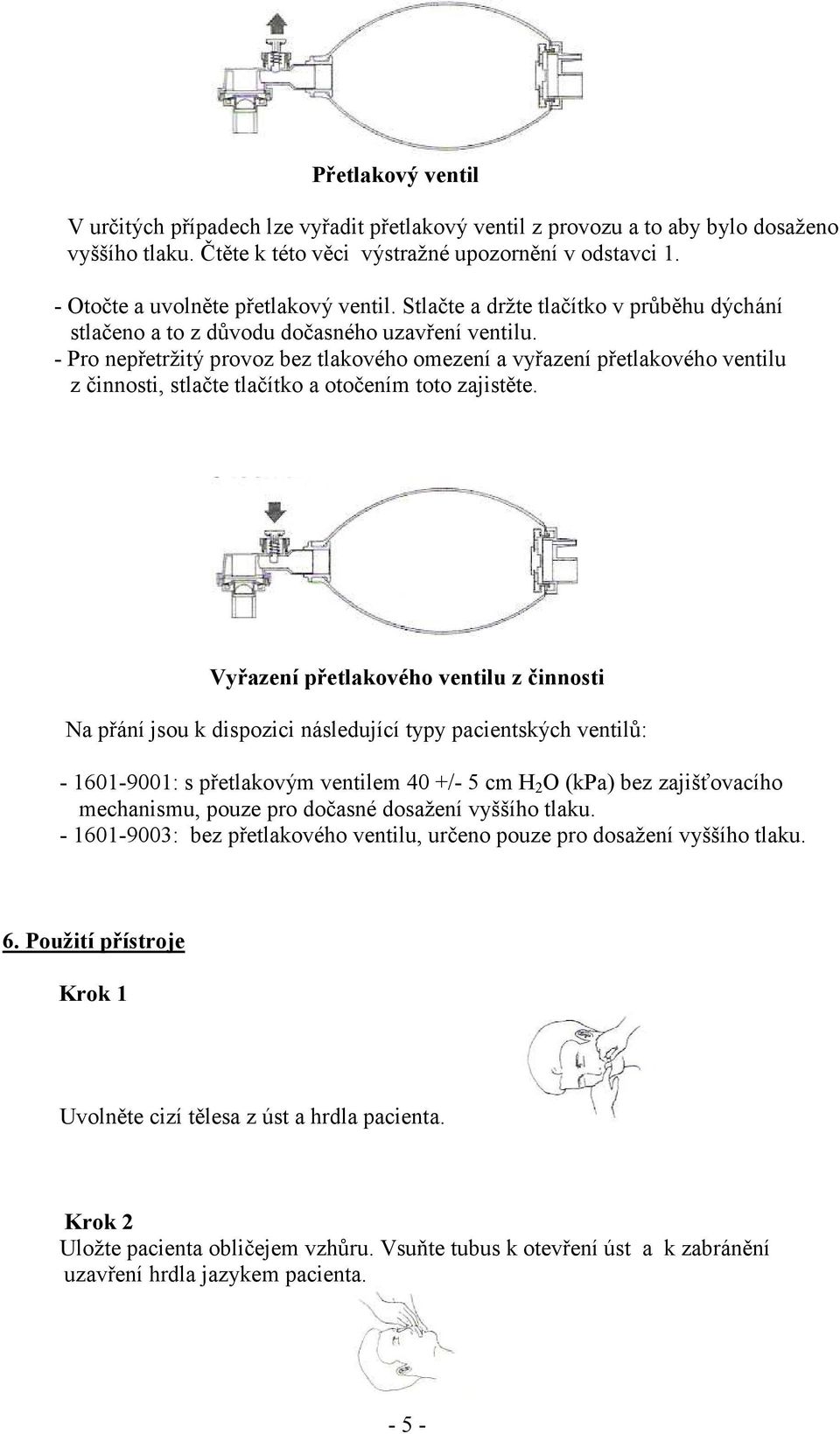 Přetlakový ventil

V určitých případech lze vyřadit přetlakový ventil z provozu a to aby bylo dosaženo vyššího tlaku. Čtěte k této věci výstražné upozornění v odstavci 1.

- Otočte a uvolněte přetlakový ventil. Stlačte a držte tlačítko v průběhu dýchání stlačeno a to z důvodu dočasného uzavření ventilu.
- Pro nepřetržitý provoz bez tlakového omezení a vyřazení přetlakového ventilu z činnosti, stlačte tlačítko a otočením toto zajistěte.

Vyřazení přetlakového ventilu z činnosti

Na přání jsou k dispozici následující typy pacientských ventilů:

- 1601-9001: s přetlakovým ventilem 40 +/- 5 cm $H_2O$ (kPa) bez zajišťovacího mechanismu, pouze pro dočasné dosažení vyššího tlaku.
- 1601-9003: bez přetlakového ventilu, určeno pouze pro dosažení vyššího tlaku.

6. Použití přístroje

Krok 1

Uvolněte cizí tělesa z úst a hrdla pacienta.

Krok 2
Uložte pacienta obličejem vzhůru. Vsuňte tubus k otevření úst a k zabránění uzavření hrdla jazykem pacienta.

- 5 -